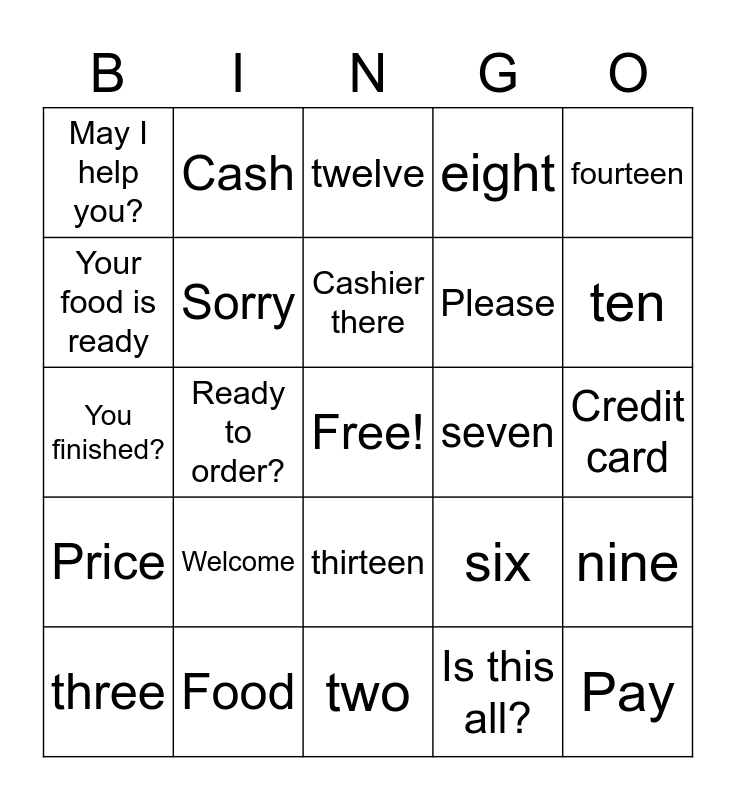 | B | I | N | G | O |
|---|---|---|---|---|
| May I help you? | Cash | twelve | eight | fourteen |
| Your food is ready | Sorry | Cashier there | Please | ten |
| You finished? | Ready to order? | Free! | seven | Credit card |
| Price | Welcome | thirteen | six | nine |
| three | Food | two | Is this all? | Pay |